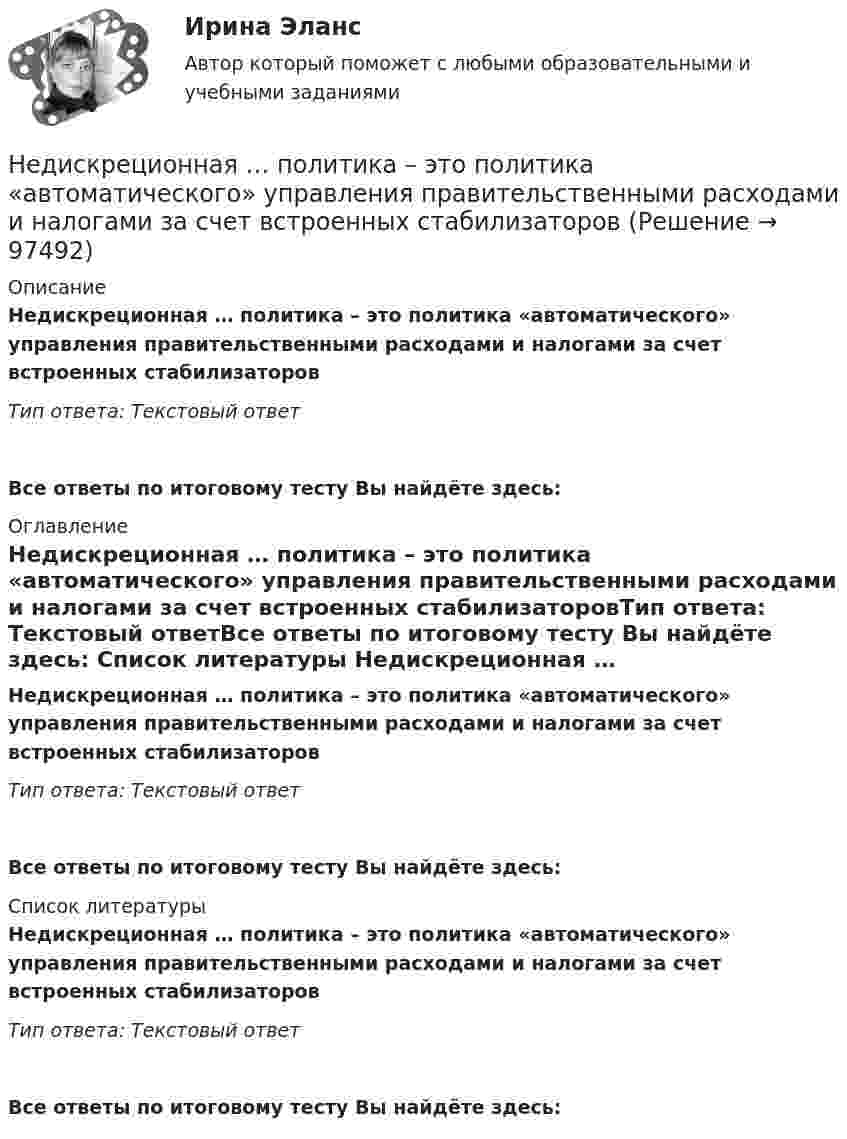 Ирина Эланс

Автор который поможет с любыми образовательными и учебными заданиями

Недискреционная … политика – это политика «автоматического» управления правительственными расходами и налогами за счет встроенных стабилизаторов (Решение → 97492)

Описание

Недискреционная … политика – это политика «автоматического» управления правительственными расходами и налогами за счет встроенных стабилизаторов

Тип ответа: Текстовый ответ

Все ответы по итоговому тесту Вы найдёте здесь:

Оглавление

Недискреционная … политика – это политика «автоматического» управления правительственными расходами и налогами за счет встроенных стабилизаторовТип ответа: Текстовый ответВсе ответы по итоговому тесту Вы найдёте здесь: Список литературы Недискреционная …

Недискреционная … политика – это политика «автоматического» управления правительственными расходами и налогами за счет встроенных стабилизаторов

Тип ответа: Текстовый ответ

Все ответы по итоговому тесту Вы найдёте здесь:

Список литературы

Недискреционная … политика – это политика «автоматического» управления правительственными расходами и налогами за счет встроенных стабилизаторов

Тип ответа: Текстовый ответ

Все ответы по итоговому тесту Вы найдёте здесь: